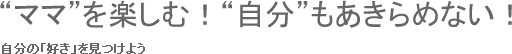 “ママ”を楽しむ！“自分”もあきらめない！

自分の「好き」を見つけよう